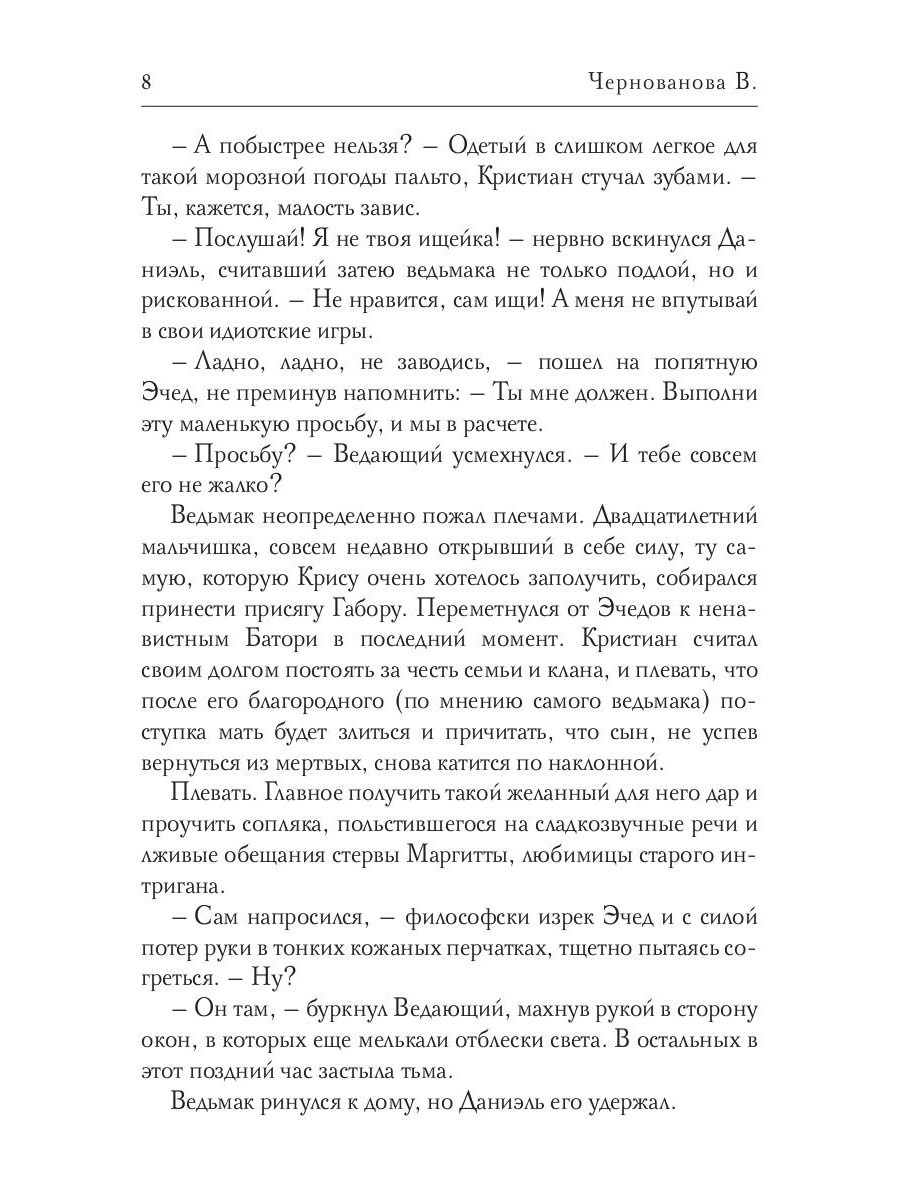 8 Чернованова В.

– А побыстрее нельзя? – Одетый в слишком легкое для такой морозной погоды пальто, Кристиан стучал зубами. – Ты, кажется, малость завис.

– Послушай! Я не твоя ищейка! – нервно вскинулся Даниэль, считавший затею ведьмака не только подлой, но и рискованной. – Не нравится, сам ищи! А меня не впутывай в свои идиотские игры.

– Ладно, ладно, не заводись, – пошел на попятную Эчед, не преминув напомнить: – Ты мне должен. Выполни эту маленькую просьбу, и мы в расчете.

– Просьбу? – Ведающий усмехнулся. – И тебе совсем его не жалко?

Ведьмак неопределенно пожал плечами. Двадцатилетний мальчишка, совсем недавно открывший в себе силу, ту самую, которую Крису очень хотелось заполучить, собирался принести присягу Габору. Переметнулся от Эчедов к ненавистным Батори в последний момент. Кристиан считал своим долгом постоять за честь семьи и клана, и плевать, что после его благородного (по мнению самого ведьмака) поступка мать будет злиться и причитать, что сын, не успев вернуться из мертвых, снова катится по наклонной.

Плевать. Главное получить такой желанный для него дар и проучить сопляка, польстившегося на сладкозвучные речи и лживые обещания стервы Маргитты, любимицы старого интригана.

– Сам напросился, – философски изрек Эчед и с силой потер руки в тонких кожаных перчатках, тщетно пытаясь согреться. – Ну?

– Он там, – буркнул Ведающий, махнув рукой в сторону окон, в которых еще мелькали отблески света. В остальных в этот поздний час застыла тьма.

Ведьмак ринулся к дому, но Даниэль его удержал.